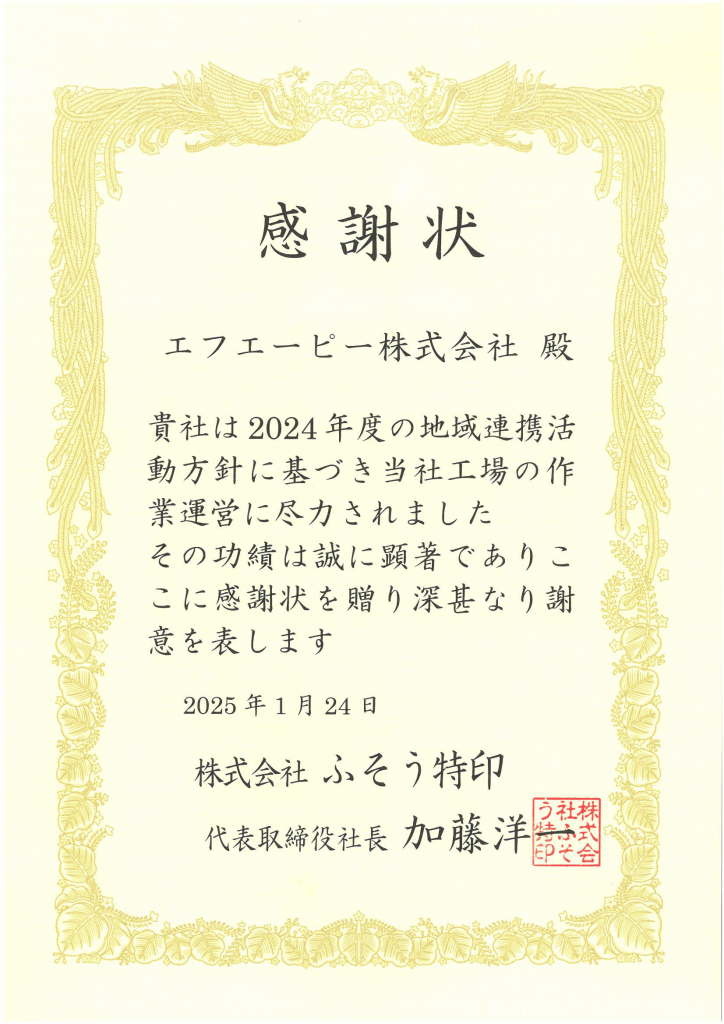 感謝状

エフエーピー株式会社 殿

貴社は2024年度の地域連携活動方針に基づき当社工場の作業運営に尽力されました

その功績は誠に顕著でありここに感謝状を贈り深甚なり謝意を表します

2025年1月24日

株式会社 ふそう特印

代表取締役社長 加藤洋一

株式会社ふそう特印